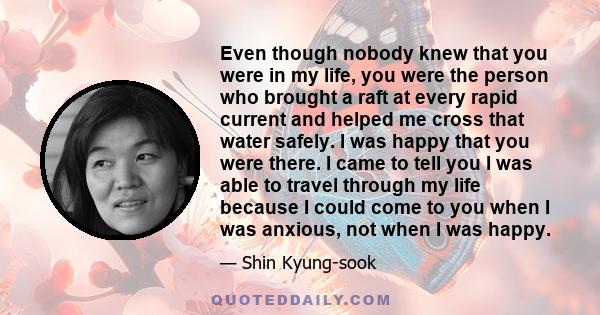 Even though nobody knew that you were in my life, you were the person who brought a raft at every rapid current and helped me cross that water safely. I was happy that you were there. I came to tell you I was able to travel through my life because I could come to you when I was anxious, not when I was happy.

— Shin Kyung-sook

QUOTEDDAILY.COM